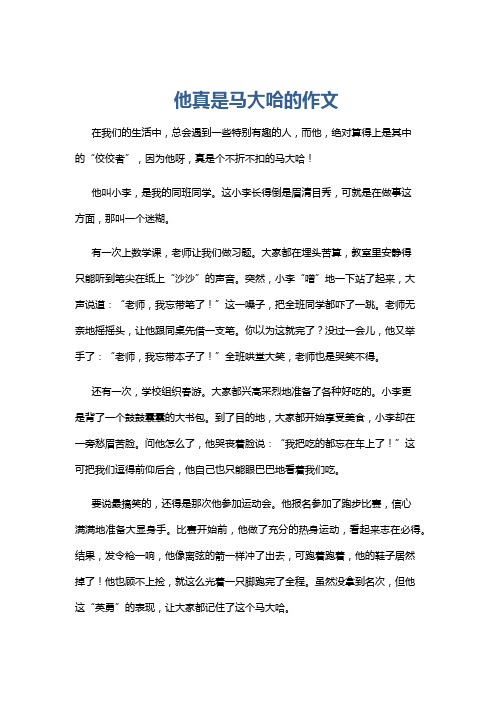 他真是马大哈的作文

在我们的生活中，总会遇到一些特别有趣的人，而他，绝对算得上是其中的“佼佼者”，因为他呀，真是个不折不扣的马大哈！

他叫小李，是我的同班同学。这小李长得倒是眉清目秀，可就是在做事这方面，那叫一个迷糊。

有一次上数学课，老师让我们做习题。大家都在埋头苦算，教室里安静得只能听到笔尖在纸上“沙沙”的声音。突然，小李“噌”地一下站了起来，大声说道：“老师，我忘带笔了！”这一嗓子，把全班同学都吓了一跳。老师无奈地摇摇头，让他跟同桌先借一支笔。你以为这就完了？没过一会儿，他又举手了：“老师，我忘带本子了！”全班哄堂大笑，老师也是哭笑不得。

还有一次，学校组织春游。大家都兴高采烈地准备了各种好吃的。小李更是背了一个鼓鼓囊囊的大书包。到了目的地，大家都开始享受美食，小李却在一旁愁眉苦脸。问他怎么了，他哭丧着脸说：“我把吃的都忘在车上了！”这可把我们逗得前仰后合，他自己也只能眼巴巴地看着我们吃。

要说最搞笑的，还得是那次他参加运动会。他报名参加了跑步比赛，信心满满地准备大显身手。比赛开始前，他做了充分的热身运动，看起来志在必得。结果，发令枪一响，他像离弦的箭一样冲了出去，可跑着跑着，他的鞋子居然掉了！他也顾不上捡，就这么光着一只脚跑完了全程。虽然没拿到名次，但他这“英勇”的表现，让大家都记住了这个马大哈。